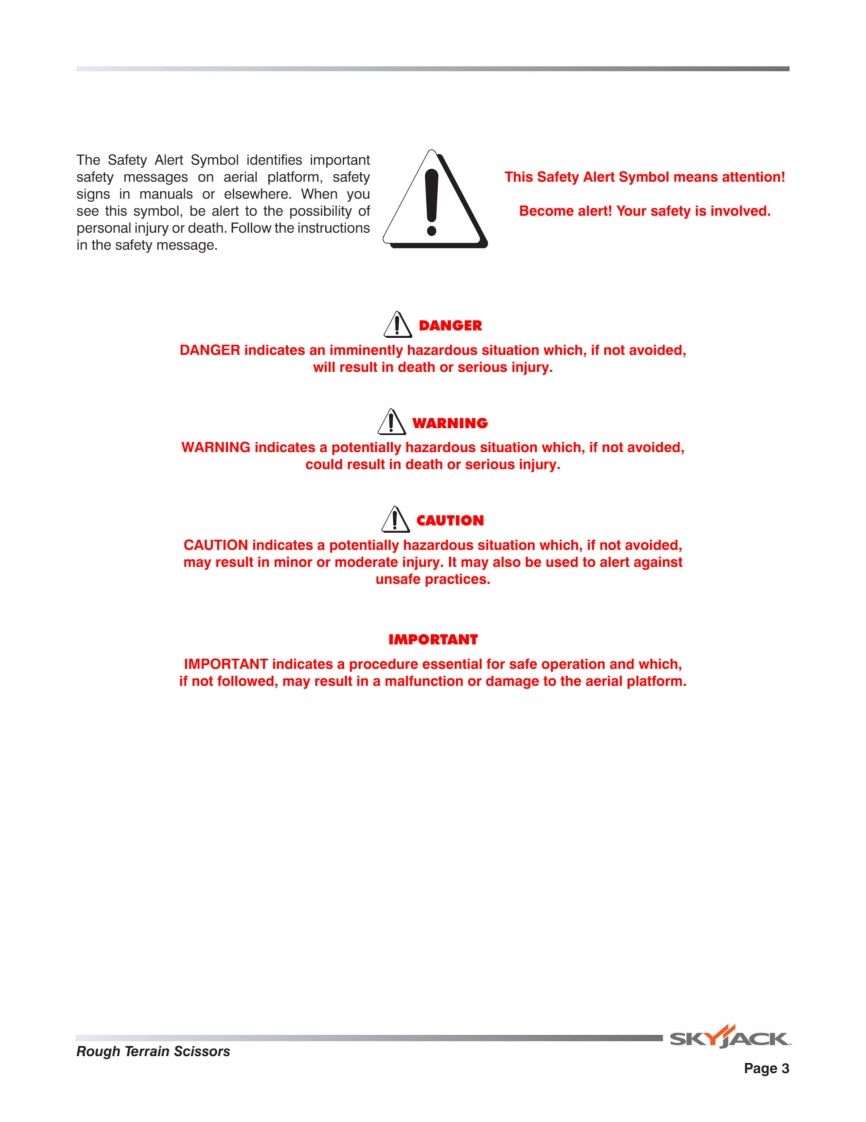 The Safety Alert Symbol identifies important safety messages on aerial platform, safety signs in manuals or elsewhere. When you see this symbol, be alert to the possibility of personal injury or death. Follow the instructions in the safety message.

This Safety Alert Symbol means attention!

Become alert! Your safety is involved.

DANGER

DANGER indicates an imminently hazardous situation which, if not avoided, will result in death or serious injury.

WARNING

WARNING indicates a potentially hazardous situation which, if not avoided, could result in death or serious injury.

CAUTION

CAUTION indicates a potentially hazardous situation which, if not avoided, may result in minor or moderate injury. It may also be used to alert against unsafe practices.

IMPORTANT

IMPORTANT indicates a procedure essential for safe operation and which, if not followed, may result in a malfunction or damage to the aerial platform.

SKYJACK

Rough Terrain Scissors

Page 3